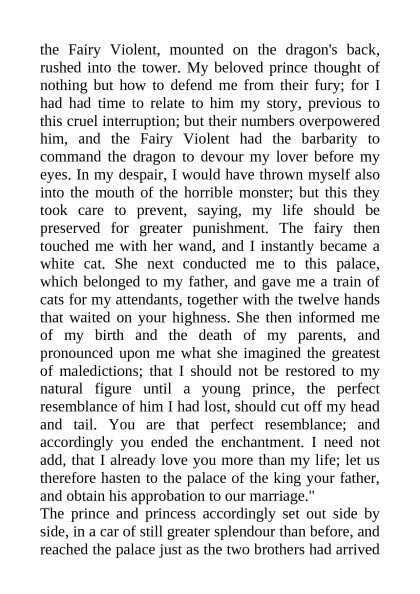 the Fairy Violent, mounted on the dragon's back, rushed into the tower. My beloved prince thought of nothing but how to defend me from their fury; for I had had time to relate to him my story, previous to this cruel interruption; but their numbers overpowered him, and the Fairy Violent had the barbarity to command the dragon to devour my lover before my eyes. In my despair, I would have thrown myself also into the mouth of the horrible monster; but this they took care to prevent, saying, my life should be preserved for greater punishment. The fairy then touched me with her wand, and I instantly became a white cat. She next conducted me to this palace, which belonged to my father, and gave me a train of cats for my attendants, together with the twelve hands that waited on your highness. She then informed me of my birth and the death of my parents, and pronounced upon me what she imagined the greatest of maledictions; that I should not be restored to my natural figure until a young prince, the perfect resemblance of him I had lost, should cut off my head and tail. You are that perfect resemblance; and accordingly you ended the enchantment. I need not add, that I already love you more than my life; let us therefore hasten to the palace of the king your father, and obtain his approbation to our marriage."

The prince and princess accordingly set out side by side, in a car of still greater splendour than before, and reached the palace just as the two brothers had arrived